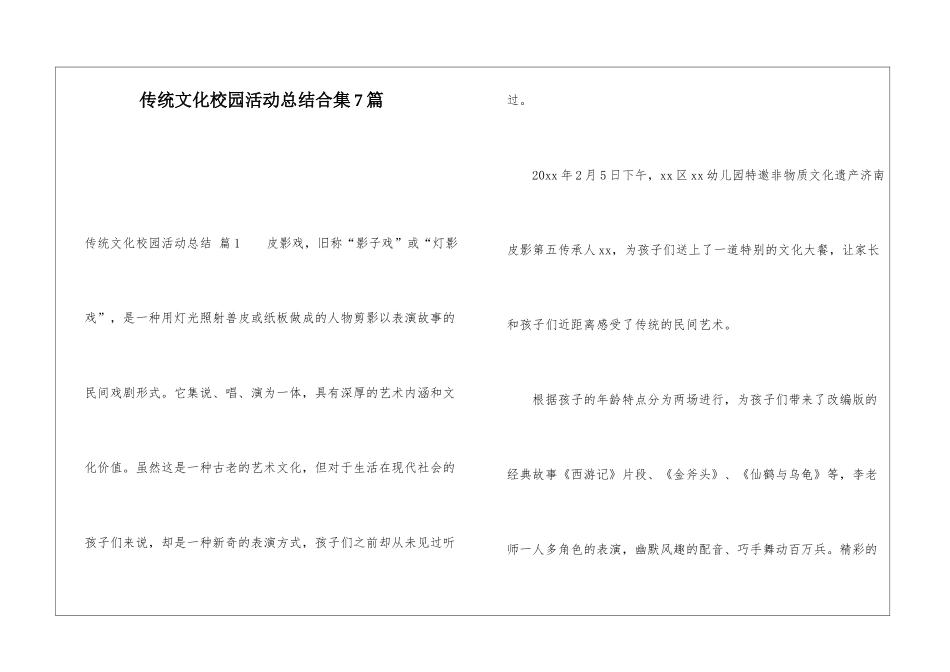 传统文化校园活动总结合集7篇

传统文化校园活动总结 篇1　　皮影戏，旧称“影子戏”或“灯影戏”，是一种用灯光照射兽皮或纸板做成的人物剪影以表演故事的民间戏剧形式。它集说、唱、演为一体，具有深厚的艺术内涵和文化价值。虽然这是一种古老的艺术文化，但对于生活在现代社会的孩子们来说，却是一种新奇的表演方式，孩子们之前却从未见过听过。

20xx年2月5日下午，xx区xx幼儿园特邀非物质文化遗产济南皮影第五传承人xx，为孩子们送上了一道特别的文化大餐，让家长和孩子们近距离感受了传统的民间艺术。

根据孩子的年龄特点分为两场进行，为孩子们带来了改编版的经典故事《西游记》片段、《金斧头》、《仙鹤与乌龟》等，李老师一人多角色的表演，幽默风趣的配音、巧手舞动百万兵。精彩的